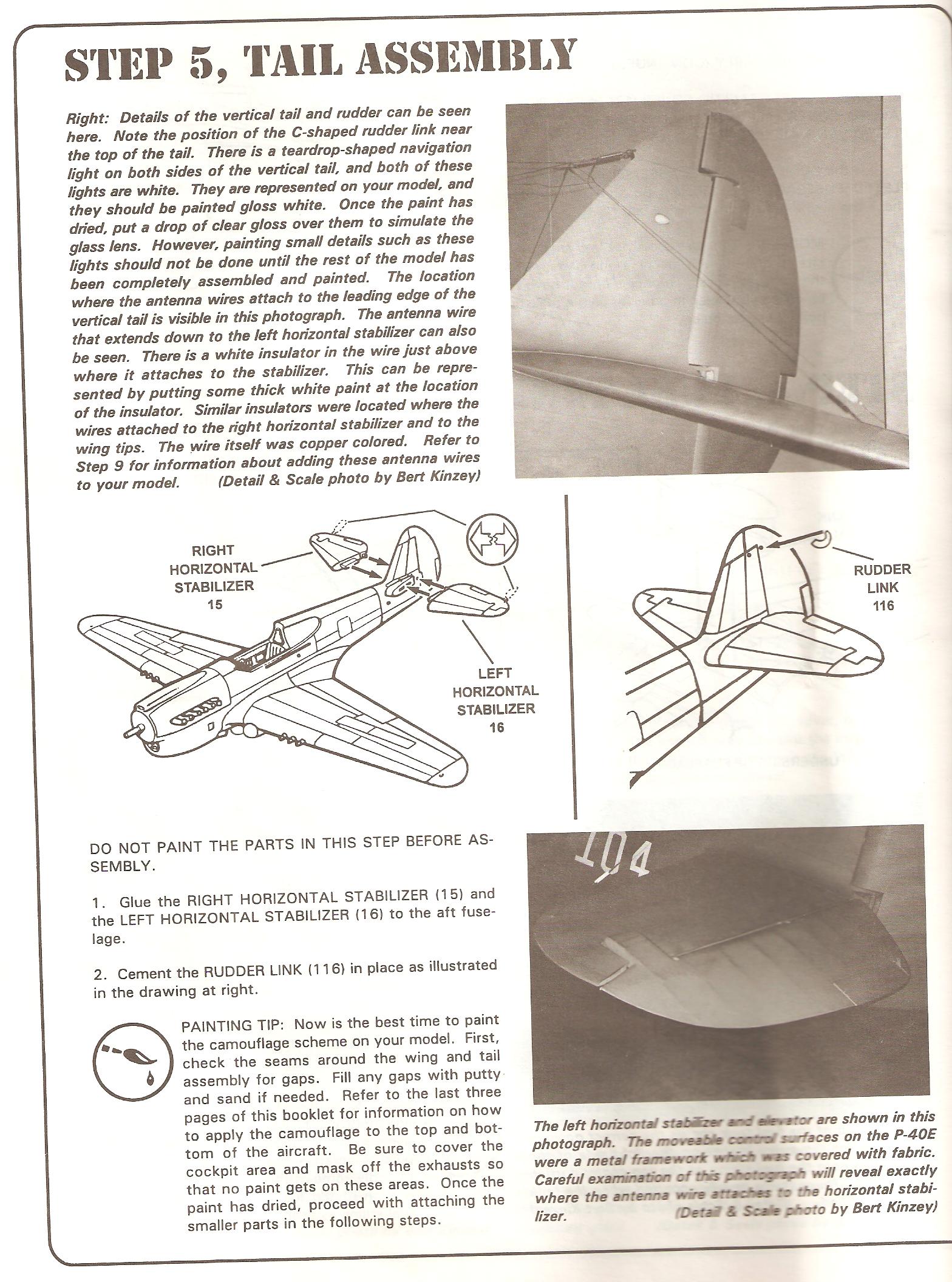 STEP 5, TAIL ASSEMBLY

Right: Details of the vertical tail and rudder can be seen here. Note the position of the C-shaped rudder link near the top of the tail. There is a teardrop-shaped navigation light on both sides of the vertical tail, and both of these lights are white. They are represented on your model, and they should be painted gloss white. Once the paint has dried, put a drop of clear gloss over them to simulate the glass lens. However, painting small details such as these lights should not be done until the rest of the model has been completely assembled and painted. The location where the antenna wires attach to the leading edge of the vertical tail is visible in this photograph. The antenna wire that extends down to the left horizontal stabilizer can also be seen. There is a white insulator in the wire just above where it attaches to the stabilizer. This can be represented by putting some thick white paint at the location of the insulator. Similar insulators were located where the wires attached to the right horizontal stabilizer and to the wing tips. The wire itself was copper colored. Refer to Step 9 for information about adding these antenna wires to your model. (Detail & Scale photo by Bert Kinzey)

RIGHT HORIZONTAL STABILIZER 15

LEFT HORIZONTAL STABILIZER 16

RUDDER LINK 116

DO NOT PAINT THE PARTS IN THIS STEP BEFORE ASSEMBLY.

1. Glue the RIGHT HORIZONTAL STABILIZER (15) and the LEFT HORIZONTAL STABILIZER (16) to the aft fuselage.

2. Cement the RUDDER LINK (116) in place as illustrated in the drawing at right.

PAINTING TIP: Now is the best time to paint the camouflage scheme on your model. First, check the seams around the wing and tail assembly for gaps. Fill any gaps with putty and sand if needed. Refer to the last three pages of this booklet for information on how to apply the camouflage to the top and bottom of the aircraft. Be sure to cover the cockpit area and mask off the exhausts so that no paint gets on these areas. Once the paint has dried, proceed with attaching the smaller parts in the following steps.

104

The left horizontal stabilizer and elevator are shown in this photograph. The moveable control surfaces on the P-40E were a metal framework which was covered with fabric. Careful examination of this photograph will reveal exactly where the antenna wire attaches to the horizontal stabilizer. (Detail & Scale photo by Bert Kinzey)